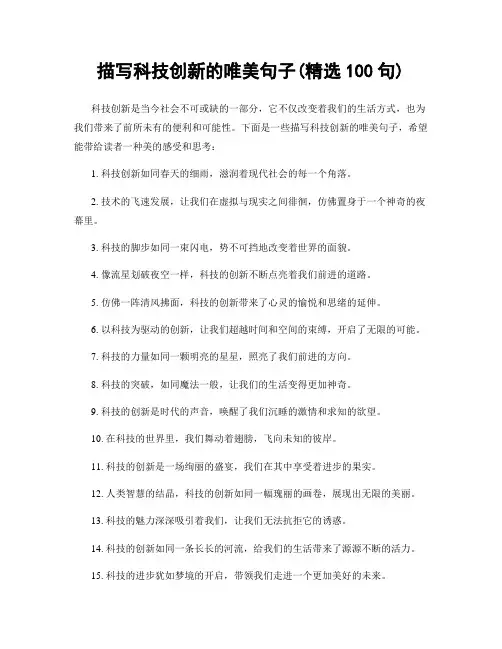 描写科技创新的唯美句子(精选 100 句)

科技创新是当今社会不可或缺的一部分，它不仅改变着我们的生活方式，也为我们带来了前所未有的便利和可能性。下面是一些描写科技创新的唯美句子，希望能带给读者一种美的感受和思考：

1. 科技创新如同春天的细雨，滋润着现代社会的每一个角落。

2. 技术的飞速发展，让我们在虚拟与现实之间徘徊，仿佛置身于一个神奇的夜幕里。

3. 科技的脚步如同一束闪电，势不可挡地改变着世界的面貌。

4. 像流星划破夜空一样，科技的创新不断点亮着我们前进的道路。

5. 仿佛一阵清风拂面，科技的创新带来了心灵的愉悦和思绪的延伸。

6. 以科技为驱动的创新，让我们超越时间和空间的束缚，开启了无限的可能。

7. 科技的力量如同一颗明亮的星星，照亮了我们前进的方向。

8. 科技的突破，如同魔法一般，让我们的生活变得更加神奇。

9. 科技的创新是时代的声音，唤醒了我们沉睡的激情和求知的欲望。

10. 在科技的世界里，我们舞动着翅膀，飞向未知的彼岸。

11. 科技的创新是一场绚丽的盛宴，我们在其中享受着进步的果实。

12. 人类智慧的结晶，科技的创新如同一幅瑰丽的画卷，展现出无限的美丽。

13. 科技的魅力深深吸引着我们，让我们无法抗拒它的诱惑。

14. 科技的创新如同一条长长的河流，给我们的生活带来了源源不断的活力。

15. 科技的进步犹如梦境的开启，带领我们走进一个更加美好的未来。